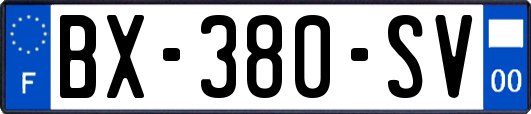 F
BX-380-SV
00